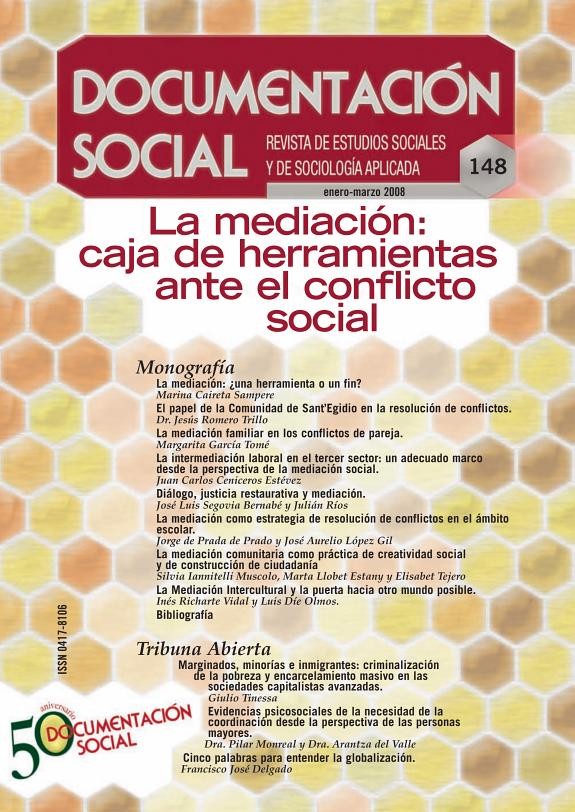 DOCUMENTACIÓN SOCIAL

REVISTA DE ESTUDIOS SOCIALES Y DE SOCIOLOGÍA APLICADA

148

enero-marzo 2008

La mediación: caja de herramientas ante el conflicto social

Monografía

La mediación: ¿una herramienta o un fin?
Marina Caireta Sampere

El papel de la Comunidad de Sant'Egidio en la resolución de conflictos.
Dr. Jesús Romero Trillo

La mediación familiar en los conflictos de pareja.
Margarita García Tomé

La intermediación laboral en el tercer sector: un adecuado marco desde la perspectiva de la mediación social.
Juan Carlos Ceniceros Estévez

Diálogo, justicia restaurativa y mediación.
José Luis Segovia Bernabé y Julián Ríos

La mediación como estrategia de resolución de conflictos en el ámbito escolar.
Jorge de Prada de Prado y José Aurelio López Gil

La mediación comunitaria como práctica de creatividad social y de construcción de ciudadanía
Silvia Iannitelli Muscolo, Marta Llobet Estany y Elisabet Tejero

La Mediación Intercultural y la puerta hacia otro mundo posible.
Inés Richarte Vidal y Luis Díe Olmos.

Bibliografía

Tribuna Abierta

Marginados, minorías e inmigrantes: criminalización de la pobreza y encarcelamiento masivo en las sociedades capitalistas avanzadas.
Giulio Tinessa

Evidencias psicosociales de la necesidad de la coordinación desde la perspectiva de las personas mayores.
Dra. Pilar Monreal y Dra. Arantza del Valle

Cinco palabras para entender la globalización.
Francisco José Delgado

ISSN 0417-8106

50 aniversario DOCUMENTACIÓN SOCIAL